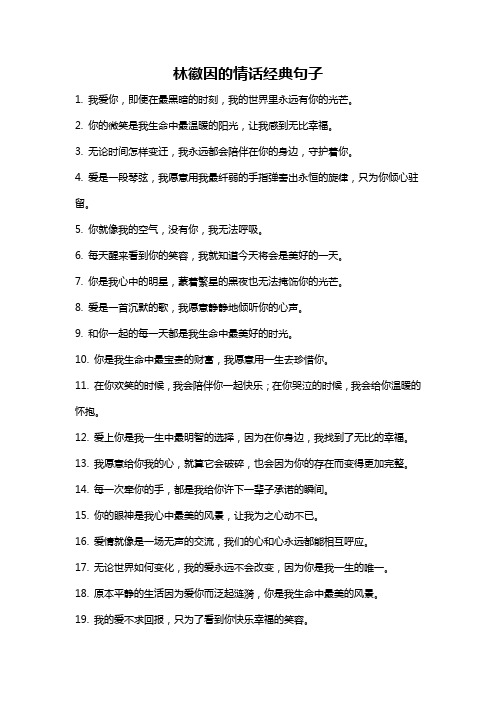 林徽因的情话经典句子

1. 我爱你，即便在最黑暗的时刻，我的世界里永远有你的光芒。

2. 你的微笑是我生命中最温暖的阳光，让我感到无比幸福。

3. 无论时间怎样变迁，我永远都会陪伴在你的身边，守护着你。

4. 爱是一段琴弦，我愿意用我最纤弱的手指弹奏出永恒的旋律，只为你倾心驻留。

5. 你就像我的空气，没有你，我无法呼吸。

6. 每天醒来看到你的笑容，我就知道今天将会是美好的一天。

7. 你是我心中的明星，蒙着繁星的黑夜也无法掩饰你的光芒。

8. 爱是一首沉默的歌，我愿意静静地倾听你的心声。

9. 和你一起的每一天都是我生命中最美好的时光。

10. 你是我生命中最宝贵的财富，我愿意用一生去珍惜你。

11. 在你欢笑的时候，我会陪伴你一起快乐；在你哭泣的时候，我会给你温暖的怀抱。

12. 爱上你是我一生中最明智的选择，因为在你身边，我找到了无比的幸福。

13. 我愿意给你我的心，就算它会破碎，也会因为你的存在而变得更加完整。

14. 每一次牵你的手，都是我给你许下一辈子承诺的瞬间。

15. 你的眼神是我心中最美的风景，让我为之心动不已。

16. 爱情就像是一场无声的交流，我们的心和心永远都能相互呼应。

17. 无论世界如何变化，我的爱永远不会改变，因为你是我一生的唯一。

18. 原本平静的生活因为爱你而泛起涟漪，你是我生命中最美的风景。

19. 我的爱不求回报，只为了看到你快乐幸福的笑容。